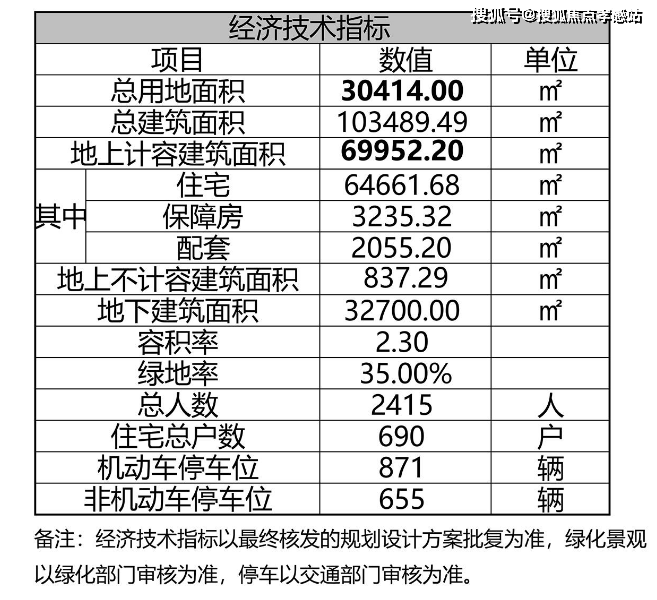 经济技术指标

| 项目 | | 数值 | 单位 |
|---|---|---|---|
| 总用地面积 | | 30414.00 | ㎡ |
| 总建筑面积 | | 103489.49 | ㎡ |
| 地上计容建筑面积 | | 69952.20 | ㎡ |
| 其中 | 住宅 | 64661.68 | ㎡ |
| | 保障房 | 3235.32 | ㎡ |
| | 配套 | 2055.20 | ㎡ |
| 地上不计容建筑面积 | | 837.29 | ㎡ |
| 地下建筑面积 | | 32700.00 | ㎡ |
| 容积率 | | 2.30 | |
| 绿地率 | | 35.00% | |
| 总人数 | | 2415 | 人 |
| 住宅总户数 | | 690 | 户 |
| 机动车停车位 | | 871 | 辆 |
| 非机动车停车位 | | 655 | 辆 |

备注：经济技术指标以最终核发的规划设计方案批复为准，绿化景观以绿化部门审核为准，停车以交通部门审核为准。

搜狐号@搜狐焦点孝感站